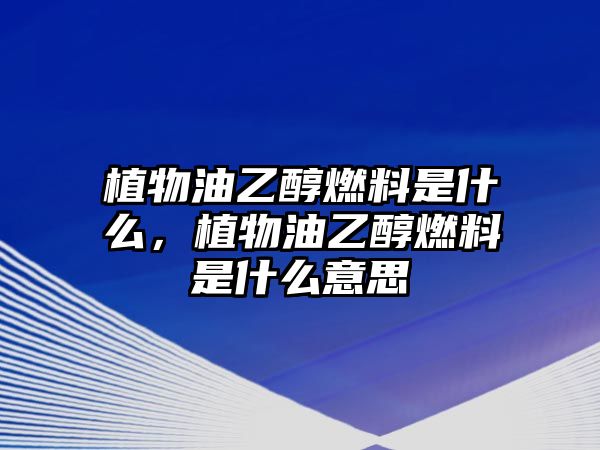 植物油乙醇燃料是什么，植物油乙醇燃料是什么意思